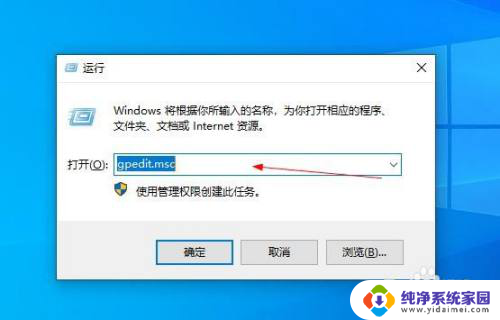 运行

Windows 将根据你所输入的名称，为你打开相应的程序、文件夹、文档或 Internet 资源。

打开(O): gpedit.msc

使用管理权限创建此任务。

确定

取消

浏览(B)...

纯净系统家园
www.yidaimei.com